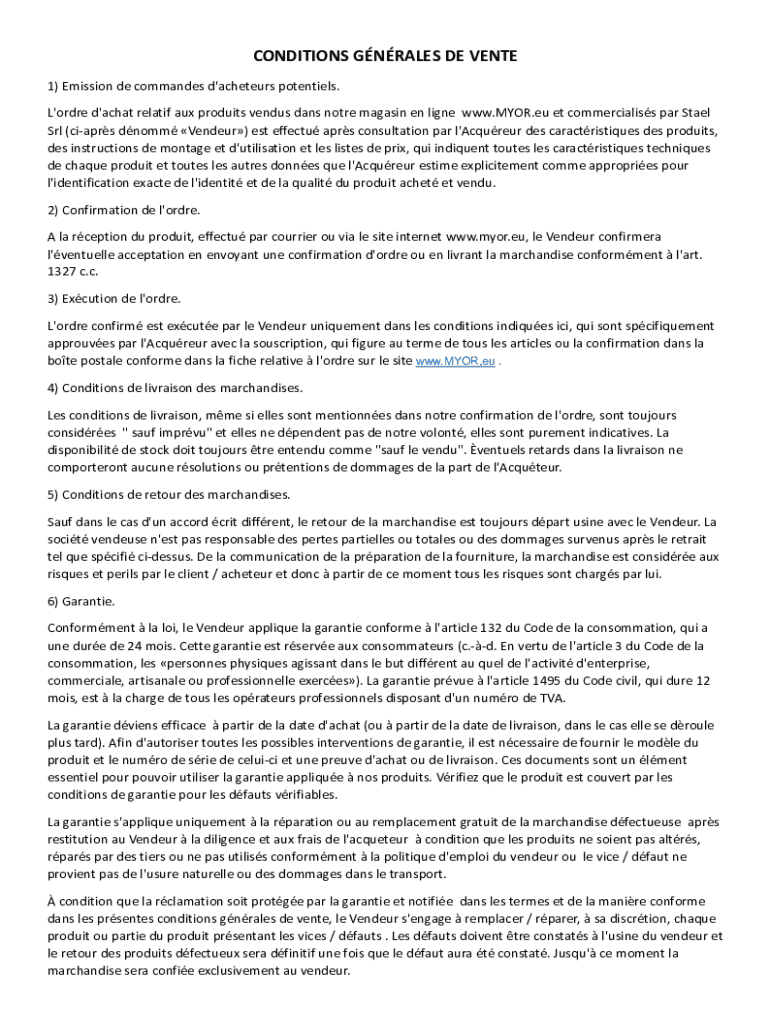 CONDITIONS GÉNÉRALES DE VENTE

1) Emission de commandes d'acheteurs potentiels.

L'ordre d'achat relatif aux produits vendus dans notre magasin en ligne www.MYOR.eu et commercialisés par Stael Srl (ci-après dénommé «Vendeur») est effectué après consultation par l'Acquéreur des caractéristiques des produits, des instructions de montage et d'utilisation et les listes de prix, qui indiquent toutes les caractéristiques techniques de chaque produit et toutes les autres données que l'Acquéreur estime explicitement comme appropriées pour l'identification exacte de l'identité et de la qualité du produit acheté et vendu.

2) Confirmation de l'ordre.

A la réception du produit, effectué par courrier ou via le site internet www.myor.eu, le Vendeur confirmera l'éventuelle acceptation en envoyant une confirmation d'ordre ou en livrant la marchandise conformément à l'art. 1327 c.c.

3) Exécution de l'ordre.

L'ordre confirmé est exécutée par le Vendeur uniquement dans les conditions indiquées ici, qui sont spécifiquement approuvées par l'Acquéreur avec la souscription, qui figure au terme de tous les articles ou la confirmation dans la boîte postale conforme dans la fiche relative à l'ordre sur le site www.MYOR.eu .

4) Conditions de livraison des marchandises.

Les conditions de livraison, même si elles sont mentionnées dans notre confirmation de l'ordre, sont toujours considérées " sauf imprévu" et elles ne dépendent pas de notre volonté, elles sont purement indicatives. La disponibilité de stock doit toujours être entendu comme "sauf le vendu". Èventuels retards dans la livraison ne comporteront aucune résolutions ou prétentions de dommages de la part de l'Acquéteur.

5) Conditions de retour des marchandises.

Sauf dans le cas d'un accord écrit différent, le retour de la marchandise est toujours départ usine avec le Vendeur. La société vendeuse n'est pas responsable des pertes partielles ou totales ou des dommages survenus après le retrait tel que spécifié ci-dessus. De la communication de la préparation de la fourniture, la marchandise est considérée aux risques et perils par le client / acheteur et donc à partir de ce moment tous les risques sont chargés par lui.

6) Garantie.

Conformément à la loi, le Vendeur applique la garantie conforme à l'article 132 du Code de la consommation, qui a une durée de 24 mois. Cette garantie est réservée aux consommateurs (c.-à-d. En vertu de l'article 3 du Code de la consommation, les «personnes physiques agissant dans le but différent au quel de l'activité d'enterprise, commerciale, artisanale ou professionnelle exercées»). La garantie prévue à l'article 1495 du Code civil, qui dure 12 mois, est à la charge de tous les opérateurs professionnels disposant d'un numéro de TVA.

La garantie déviens efficace à partir de la date d'achat (ou à partir de la date de livraison, dans le cas elle se dèroule plus tard). Afin d'autoriser toutes les possibles interventions de garantie, il est nécessaire de fournir le modèle du produit et le numéro de série de celui-ci et une preuve d'achat ou de livraison. Ces documents sont un élément essentiel pour pouvoir utiliser la garantie appliquée à nos produits. Vérifiez que le produit est couvert par les conditions de garantie pour les défauts vérifiables.

La garantie s'applique uniquement à la réparation ou au remplacement gratuit de la marchandise défectueuse après restitution au Vendeur à la diligence et aux frais de l'acqueteur à condition que les produits ne soient pas altérés, réparés par des tiers ou ne pas utilisés conformément à la politique d'emploi du vendeur ou le vice / défaut ne provient pas de l'usure naturelle ou des dommages dans le transport.

À condition que la réclamation soit protégée par la garantie et notifiée dans les termes et de la manière conforme dans les présentes conditions générales de vente, le Vendeur s'engage à remplacer / réparer, à sa discrétion, chaque produit ou partie du produit présentant les vices / défauts . Les défauts doivent être constatés à l'usine du vendeur et le retour des produits défectueux sera définitif une fois que le défaut aura été constaté. Jusqu'à ce moment la marchandise sera confiée exclusivement au vendeur.